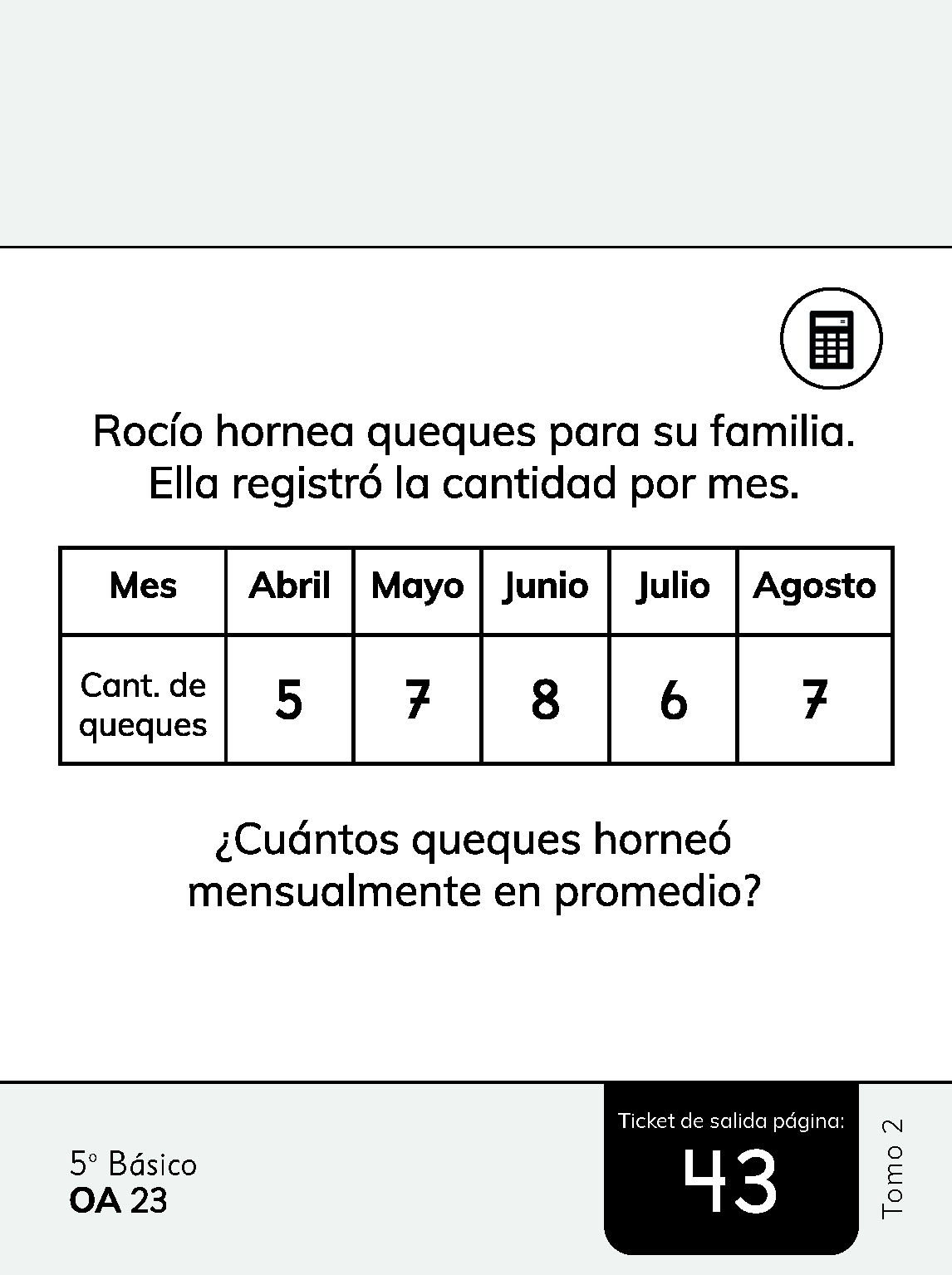 Rocío hornea queques para su familia. Ella registró la cantidad por mes.

| Mes | Abril | Mayo | Junio | Julio | Agosto |
|---|---|---|---|---|---|
| Cant. de queques | 5 | 7 | 8 | 6 | 7 |

¿Cuántos queques horneó mensualmente en promedio?

5° Básico
OA 23

Ticket de salida página:
43

Tomo 2